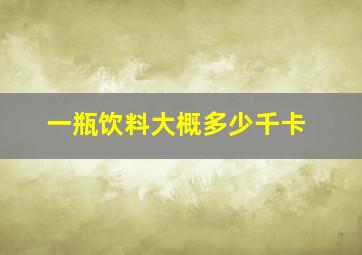 一瓶饮料大概多少千卡